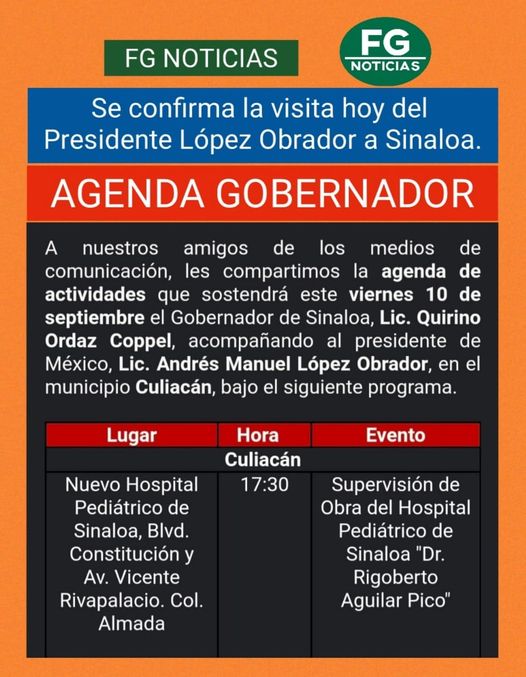 FG NOTICIAS

FG NOTICIAS

Se confirma la visita hoy del Presidente López Obrador a Sinaloa.

AGENDA GOBERNADOR

A nuestros amigos de los medios de comunicación, les compartimos la agenda de actividades que sostendrá este viernes 10 de septiembre el Gobernador de Sinaloa, Lic. Quirino Ordaz Coppel, acompañando al presidente de México, Lic. Andrés Manuel López Obrador, en el municipio Culiacán, bajo el siguiente programa.

| Lugar | Hora | Evento |
|---|---|---|
| Culiacán | | |
| Nuevo Hospital Pediátrico de Sinaloa, Blvd. Constitución y Av. Vicente Rivapalacio. Col. Almada | 17:30 | Supervisión de Obra del Hospital Pediátrico de Sinaloa "Dr. Rigoberto Aguilar Pico" |